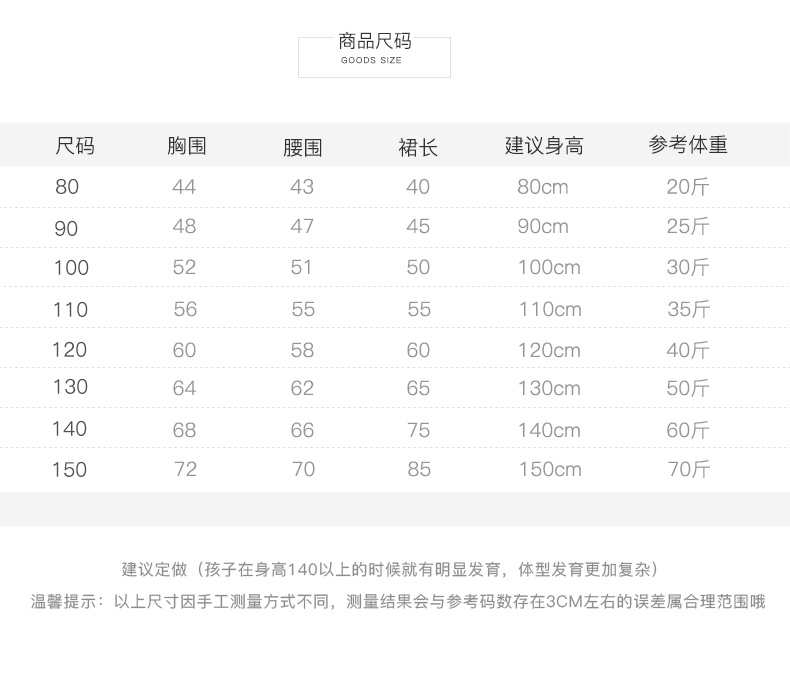 商品尺码
GOODS SIZE

| 尺码 | 胸围 | 腰围 | 裙长 | 建议身高 | 参考体重 |
|---|---|---|---|---|---|
| 80 | 44 | 43 | 40 | 80cm | 20斤 |
| 90 | 48 | 47 | 45 | 90cm | 25斤 |
| 100 | 52 | 51 | 50 | 100cm | 30斤 |
| 110 | 56 | 55 | 55 | 110cm | 35斤 |
| 120 | 60 | 58 | 60 | 120cm | 40斤 |
| 130 | 64 | 62 | 65 | 130cm | 50斤 |
| 140 | 68 | 66 | 75 | 140cm | 60斤 |
| 150 | 72 | 70 | 85 | 150cm | 70斤 |

建议定做（孩子在身高140以上的时候就有明显发育，体型发育更加复杂）

温馨提示：以上尺寸因手工测量方式不同，测量结果会与参考码数存在3CM左右的误差属合理范围哦